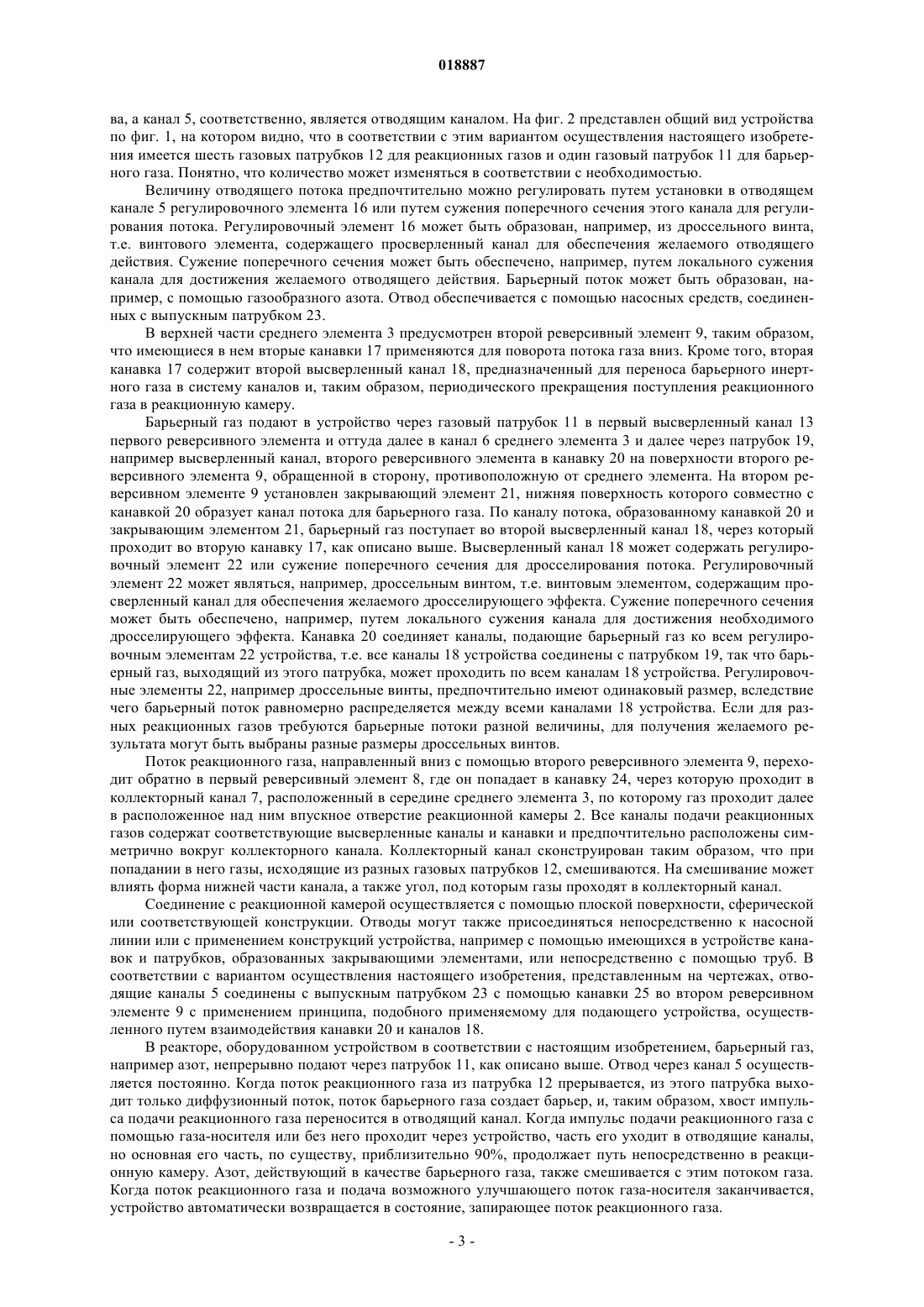 018887

ва, а канал 5, соответственно, является отводящим каналом. На фиг. 2 представлен общий вид устройства по фиг. 1, на котором видно, что в соответствии с этим вариантом осуществления настоящего изобретения имеется шесть газовых патрубков 12 для реакционных газов и один газовый патрубок 11 для барьерного газа. Понятно, что количество может изменяться в соответствии с необходимостью.

Величину отводящего потока предпочтительно можно регулировать путем установки в отводящем канале 5 регулировочного элемента 16 или путем сужения поперечного сечения этого канала для регулирования потока. Регулировочный элемент 16 может быть образован, например, из дроссельного винта, т.е. винтового элемента, содержащего просверленный канал для обеспечения желаемого отводящего действия. Сужение поперечного сечения может быть обеспечено, например, путем локального сужения канала для достижения желаемого отводящего действия. Барьерный поток может быть образован, например, с помощью газообразного азота. Отвод обеспечивается с помощью насосных средств, соединенных с выпускным патрубком 23.

В верхней части среднего элемента 3 предусмотрен второй реверсивный элемент 9, таким образом, что имеющиеся в нем вторые канавки 17 применяются для поворота потока газа вниз. Кроме того, вторая канавка 17 содержит второй высверленный канал 18, предназначенный для переноса барьерного инертного газа в систему каналов и, таким образом, периодического прекращения поступления реакционного газа в реакционную камеру.

Барьерный газ подают в устройство через газовый патрубок 11 в первый высверленный канал 13 первого реверсивного элемента и оттуда далее в канал 6 среднего элемента 3 и далее через патрубок 19, например высверленный канал, второго реверсивного элемента в канавку 20 на поверхности второго реверсивного элемента 9, обращенной в сторону, противоположную от среднего элемента. На втором реверсивном элементе 9 установлен закрывающий элемент 21, нижняя поверхность которого совместно с канавкой 20 образует канал потока для барьерного газа. По каналу потока, образованному канавкой 20 и закрывающим элементом 21, барьерный газ поступает во второй высверленный канал 18, через который проходит во вторую канавку 17, как описано выше. Высверленный канал 18 может содержать регулировочный элемент 22 или сужение поперечного сечения для дросселирования потока. Регулировочный элемент 22 может являться, например, дроссельным винтом, т.е. винтовым элементом, содержащим просверленный канал для обеспечения желаемого дросселирующего эффекта. Сужение поперечного сечения может быть обеспечено, например, путем локального сужения канала для достижения необходимого дросселирующего эффекта. Канавка 20 соединяет каналы, подающие барьерный газ ко всем регулировочным элементам 22 устройства, т.е. все каналы 18 устройства соединены с патрубком 19, так что барьерный газ, выходящий из этого патрубка, может проходить по всем каналам 18 устройства. Регулировочные элементы 22, например дроссельные винты, предпочтительно имеют одинаковый размер, вследствие чего барьерный поток равномерно распределяется между всеми каналами 18 устройства. Если для разных реакционных газов требуются барьерные потоки разной величины, для получения желаемого результата могут быть выбраны разные размеры дроссельных винтов.

Поток реакционного газа, направленный вниз с помощью второго реверсивного элемента 9, переходит обратно в первый реверсивный элемент 8, где он попадает в канавку 24, через которую проходит в коллекторный канал 7, расположенный в середине среднего элемента 3, по которому газ проходит далее в расположенное над ним впускное отверстие реакционной камеры 2. Все каналы подачи реакционных газов содержат соответствующие высверленные каналы и канавки и предпочтительно расположены симметрично вокруг коллекторного канала. Коллекторный канал сконструирован таким образом, что при попадании в него газы, исходящие из разных газовых патрубков 12, смешиваются. На смешивание может влиять форма нижней части канала, а также угол, под которым газы проходят в коллекторный канал.

Соединение с реакционной камерой осуществляется с помощью плоской поверхности, сферической или соответствующей конструкции. Отводы могут также присоединяться непосредственно к насосной линии или с применением конструкций устройства, например с помощью имеющихся в устройстве канавок и патрубков, образованных закрывающими элементами, или непосредственно с помощью труб. В соответствии с вариантом осуществления настоящего изобретения, представленным на чертежах, отводящие каналы 5 соединены с выпускным патрубком 23 с помощью канавки 25 во втором реверсивном элементе 9 с применением принципа, подобного применяемому для подающего устройства, осуществленного путем взаимодействия канавки 20 и каналов 18.

В реакторе, оборудованном устройством в соответствии с настоящим изобретением, барьерный газ, например азот, непрерывно подают через патрубок 11, как описано выше. Отвод через канал 5 осуществляется постоянно. Когда поток реакционного газа из патрубка 12 прерывается, из этого патрубка выходит только диффузионный поток, поток барьерного газа создает барьер, и, таким образом, хвост импульса подачи реакционного газа переносится в отводящий канал. Когда импульс подачи реакционного газа с помощью газа-носителя или без него проходит через устройство, часть его уходит в отводящие каналы, но основная его часть, по существу, приблизительно 90%, продолжает путь непосредственно в реакционную камеру. Азот, действующий в качестве барьерного газа, также смешивается с этим потоком газа. Когда поток реакционного газа и подача возможного улучшающего поток газа-носителя заканчивается, устройство автоматически возвращается в состояние, запирающее поток реакционного газа.

- 3 -